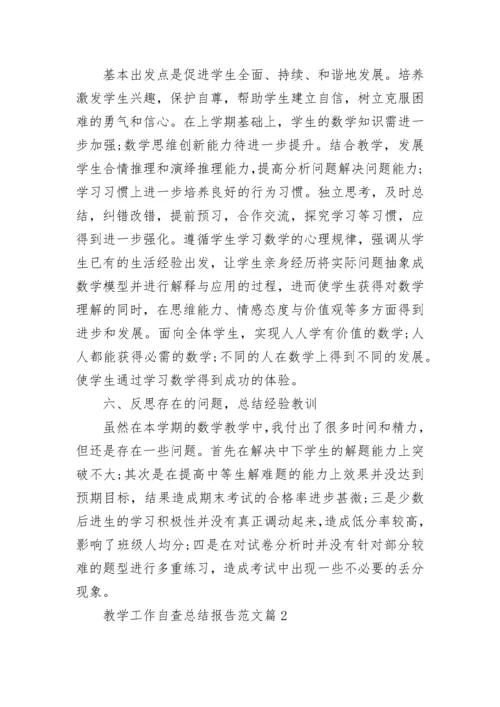 基本出发点是促进学生全面、持续、和谐地发展。培养激发学生兴趣，保护自尊，帮助学生建立自信，树立克服困难的勇气和信心。在上学期基础上，学生的数学知识需进一步加强;数学思维创新能力待进一步提升。结合教学，发展学生合情推理和演绎推理能力，提高分析问题解决问题能力;学习习惯上进一步培养良好的行为习惯。独立思考，及时总结，纠错改错，提前预习，合作交流，探究学习等习惯，应得到进一步强化。遵循学生学习数学的心理规律，强调从学生已有的生活经验出发，让学生亲身经历将实际问题抽象成数学模型并进行解释与应用的过程，进而使学生获得对数学理解的同时，在思维能力、情感态度与价值观等多方面得到进步和发展。面向全体学生，实现人人学有价值的数学;人人都能获得必需的数学;不同的人在数学上得到不同的发展。使学生通过学习数学得到成功的体验。

六、反思存在的问题，总结经验教训

虽然在本学期的数学教学中，我付出了很多时间和精力，但还是存在一些问题。首先在解决中下学生的解题能力上突破不大;其次是在提高中等生解难题的能力上效果并没达到预期目标，结果造成期末考试的合格率进步甚微;三是少数后进生的学习积极性并没有真正调动起来，造成低分率较高，影响了班级人均分;四是在对试卷分析时并没有针对部分较难的题型进行多重练习，造成考试中出现一些不必要的丢分现象。

教学工作自查总结报告范文篇2